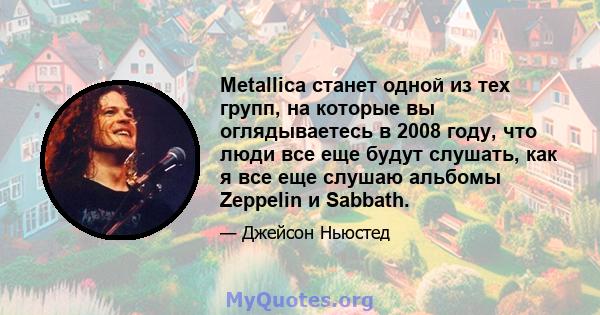 Metallica станет одной из тех групп, на которые вы оглядываетесь в 2008 году, что люди все еще будут слушать, как я все еще слушаю альбомы Zeppelin и Sabbath.

— Джейсон Ньюстед

MyQuotes.org